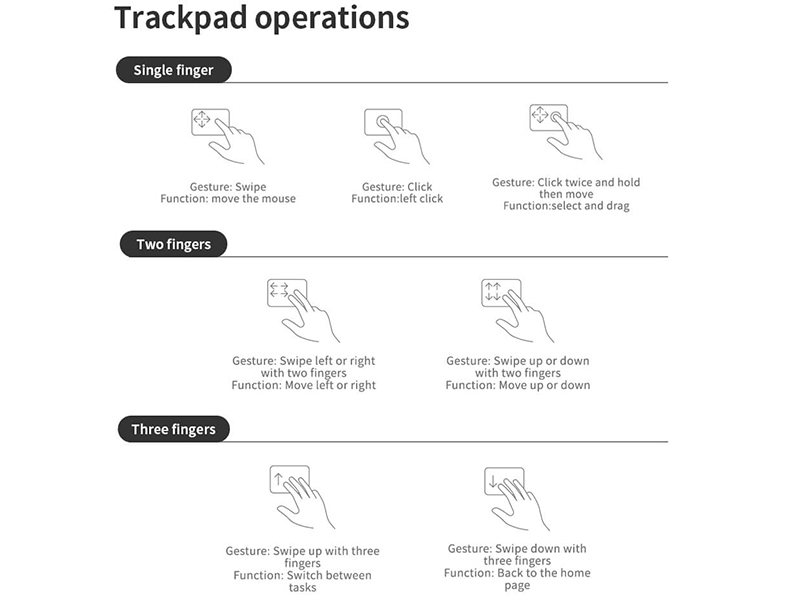 Trackpad operations

Single finger

Gesture: Swipe
Function: move the mouse

Gesture: Click
Function:left click

Gesture: Click twice and hold then move
Function:select and drag

Two fingers

Gesture: Swipe left or right with two fingers
Function: Move left or right

Gesture: Swipe up or down with two fingers
Function: Move up or down

Three fingers

Gesture: Swipe up with three fingers
Function: Switch between tasks

Gesture: Swipe down with three fingers
Function: Back to the home page